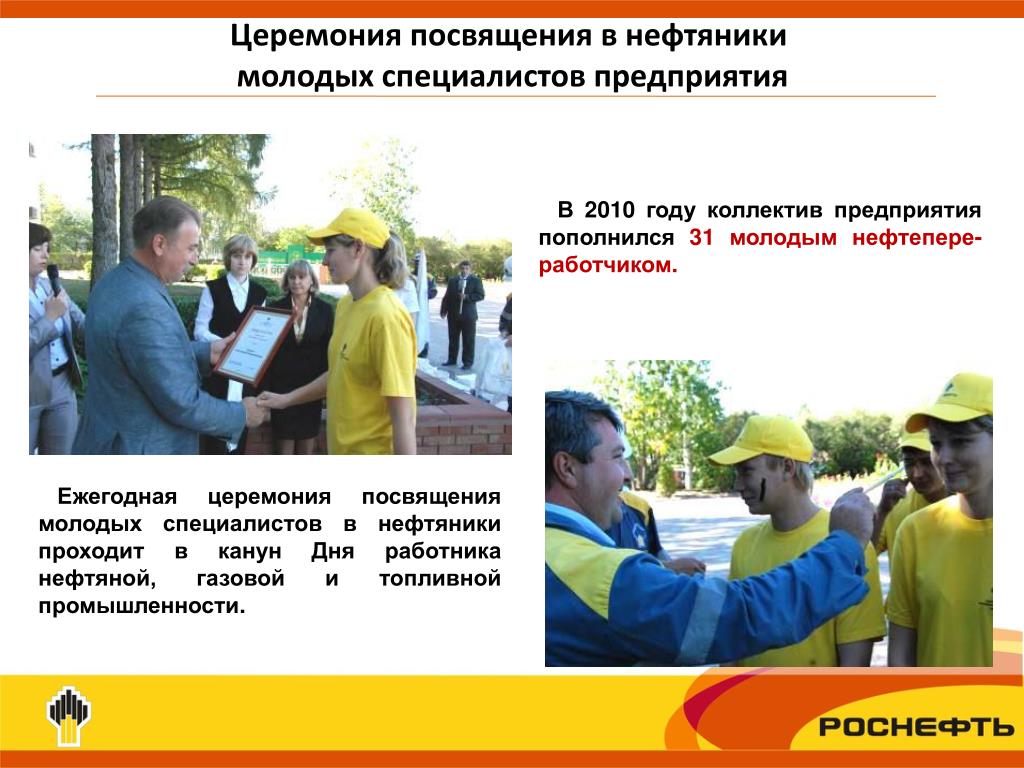 Церемония посвящения в нефтяники молодых специалистов предприятия

В 2010 году коллектив предприятия пополнился 31 молодым нефтепереработчиком.

Ежегодная церемония посвящения молодых специалистов в нефтяники проходит в канун Дня работника нефтяной, газовой и топливной промышленности.

РОСНЕФТЬ